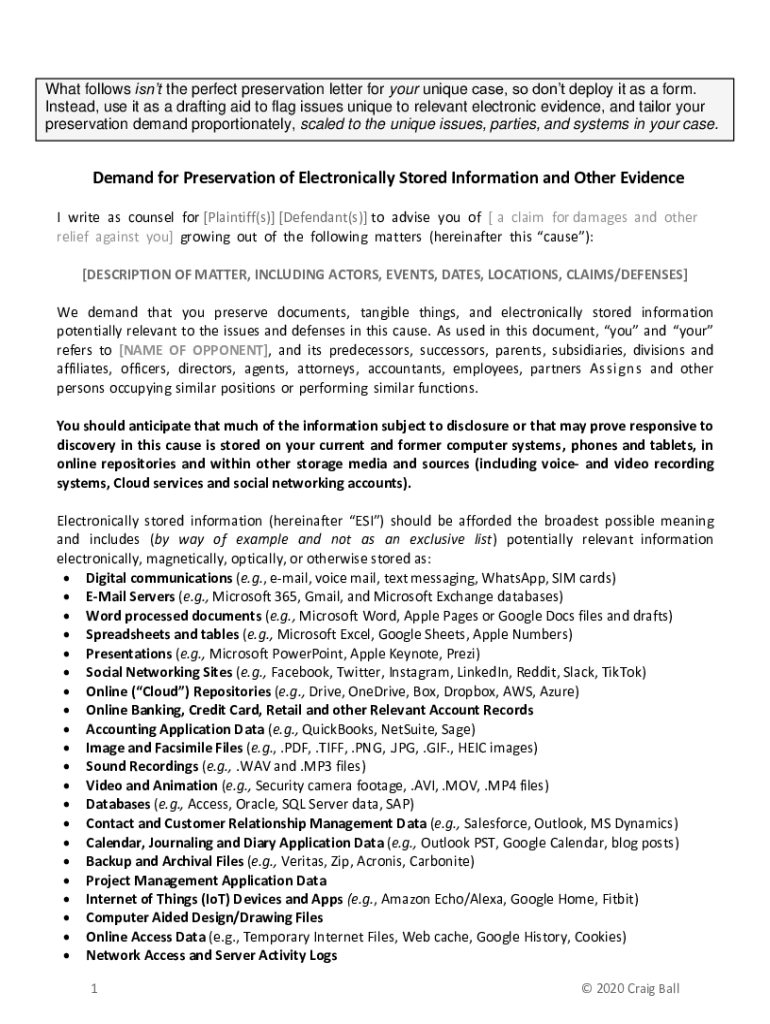 What follows isn't the perfect preservation letter for your unique case, so don't deploy it as a form. Instead, use it as a drafting aid to flag issues unique to relevant electronic evidence, and tailor your preservation demand proportionately, scaled to the unique issues, parties, and systems in your case.

Demand for Preservation of Electronically Stored Information and Other Evidence

I write as counsel for [Plaintiff(s)] [Defendant(s)] to advise you of [ a claim for damages and other relief against you] growing out of the following matters (hereinafter this "cause"):

[DESCRIPTION OF MATTER, INCLUDING ACTORS, EVENTS, DATES, LOCATIONS, CLAIMS/DEFENSES]

We demand that you preserve documents, tangible things, and electronically stored information potentially relevant to the issues and defenses in this cause. As used in this document, "you" and "your" refers to [NAME OF OPPONENT], and its predecessors, successors, parents, subsidiaries, divisions and affiliates, officers, directors, agents, attorneys, accountants, employees, partners Assigns and other persons occupying similar positions or performing similar functions.

You should anticipate that much of the information subject to disclosure or that may prove responsive to discovery in this cause is stored on your current and former computer systems, phones and tablets, in online repositories and within other storage media and sources (including voice- and video recording systems, Cloud services and social networking accounts).

Electronically stored information (hereinafter "ESI") should be afforded the broadest possible meaning and includes (by way of example and not as an exclusive list) potentially relevant information electronically, magnetically, optically, or otherwise stored as:
• Digital communications (e.g., e-mail, voice mail, text messaging, WhatsApp, SIM cards)
• E-Mail Servers (e.g., Microsoft 365, Gmail, and Microsoft Exchange databases)
• Word processed documents (e.g., Microsoft Word, Apple Pages or Google Docs files and drafts)
• Spreadsheets and tables (e.g., Microsoft Excel, Google Sheets, Apple Numbers)
• Presentations (e.g., Microsoft PowerPoint, Apple Keynote, Prezi)
• Social Networking Sites (e.g., Facebook, Twitter, Instagram, LinkedIn, Reddit, Slack, TikTok)
• Online ("Cloud") Repositories (e.g., Drive, OneDrive, Box, Dropbox, AWS, Azure)
• Online Banking, Credit Card, Retail and other Relevant Account Records
• Accounting Application Data (e.g., QuickBooks, NetSuite, Sage)
• Image and Facsimile Files (e.g., .PDF, .TIFF, .PNG, .JPG, .GIF., HEIC images)
• Sound Recordings (e.g., .WAV and .MP3 files)
• Video and Animation (e.g., Security camera footage, .AVI, .MOV, .MP4 files)
• Databases (e.g., Access, Oracle, SQL Server data, SAP)
• Contact and Customer Relationship Management Data (e.g., Salesforce, Outlook, MS Dynamics)
• Calendar, Journaling and Diary Application Data (e.g., Outlook PST, Google Calendar, blog posts)
• Backup and Archival Files (e.g., Veritas, Zip, Acronis, Carbonite)
• Project Management Application Data
• Internet of Things (IoT) Devices and Apps (e.g., Amazon Echo/Alexa, Google Home, Fitbit)
• Computer Aided Design/Drawing Files
• Online Access Data (e.g., Temporary Internet Files, Web cache, Google History, Cookies)
• Network Access and Server Activity Logs

1

© 2020 Craig Ball